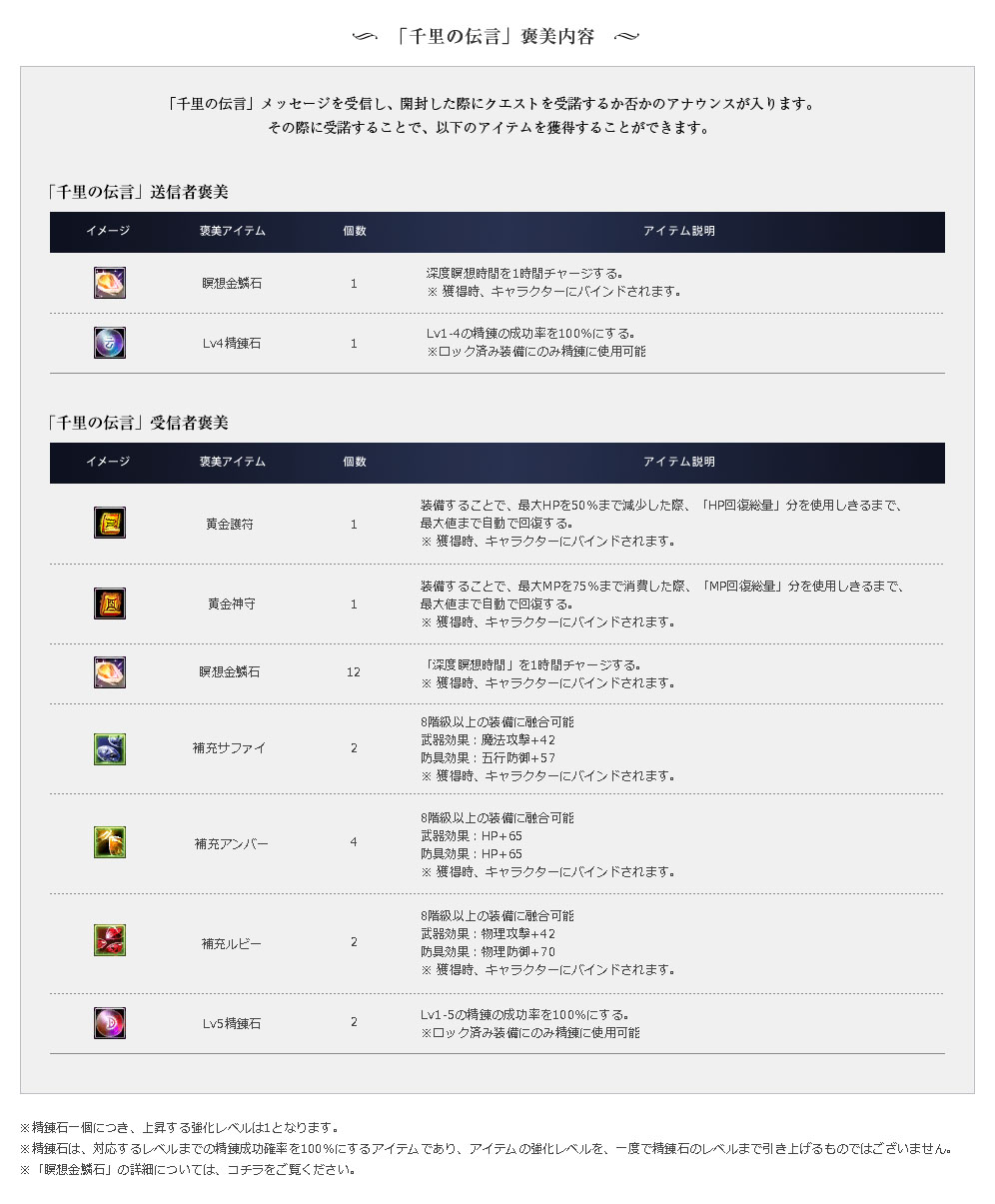 「千里の伝言」褒美内容

「千里の伝言」メッセージを受信し、開封した際にクエストを受諾するか否かのアナウンスが入ります。
その際に受諾することで、以下のアイテムを獲得することができます。

「千里の伝言」送信者褒美

| イメージ | 褒美アイテム | 個数 | アイテム説明 |
|---|---|---|---|
|  | 瞑想金鱗石 | 1 | 深度瞑想時間を1時間チャージする。 ※ 獲得時、キャラクターにバインドされます。 |
|  | Lv4精錬石 | 1 | Lv1-4の精錬の成功率を100%にする。 ※ロック済み装備にのみ精錬に使用可能 |

「千里の伝言」受信者褒美

| イメージ | 褒美アイテム | 個数 | アイテム説明 |
|---|---|---|---|
|  | 黄金護符 | 1 | 装備することで、最大HPを50%まで減少した際、「HP回復総量」分を使用しきるまで、最大値まで自動で回復する。 ※ 獲得時、キャラクターにバインドされます。 |
|  | 黄金神守 | 1 | 装備することで、最大MPを75%まで消費した際、「MP回復総量」分を使用しきるまで、最大値まで自動で回復する。 ※ 獲得時、キャラクターにバインドされます。 |
|  | 瞑想金鱗石 | 12 | 「深度瞑想時間」を1時間チャージする。 ※ 獲得時、キャラクターにバインドされます。 |
|  | 補充サファイ | 2 | 8階級以上の装備に融合可能 武器効果：魔法攻撃+42 防具効果：五行防御+57 ※ 獲得時、キャラクターにバインドされます。 |
|  | 補充アンバー | 4 | 8階級以上の装備に融合可能 武器効果：HP+65 防具効果：HP+65 ※ 獲得時、キャラクターにバインドされます。 |
|  | 補充ルビー | 2 | 8階級以上の装備に融合可能 武器効果：物理攻撃+42 防具効果：物理防御+70 ※ 獲得時、キャラクターにバインドされます。 |
|  | Lv5精錬石 | 2 | Lv1-5の精錬の成功率を100%にする。 ※ロック済み装備にのみ精錬に使用可能 |

※精錬石一個につき、上昇する強化レベルは1となります。
※精錬石は、対応するレベルまでの精錬成功確率を100%にするアイテムであり、アイテムの強化レベルを、一度で精錬石のレベルまで引き上げるものではございません。
※「瞑想金鱗石」の詳細については、コチラをご覧ください。